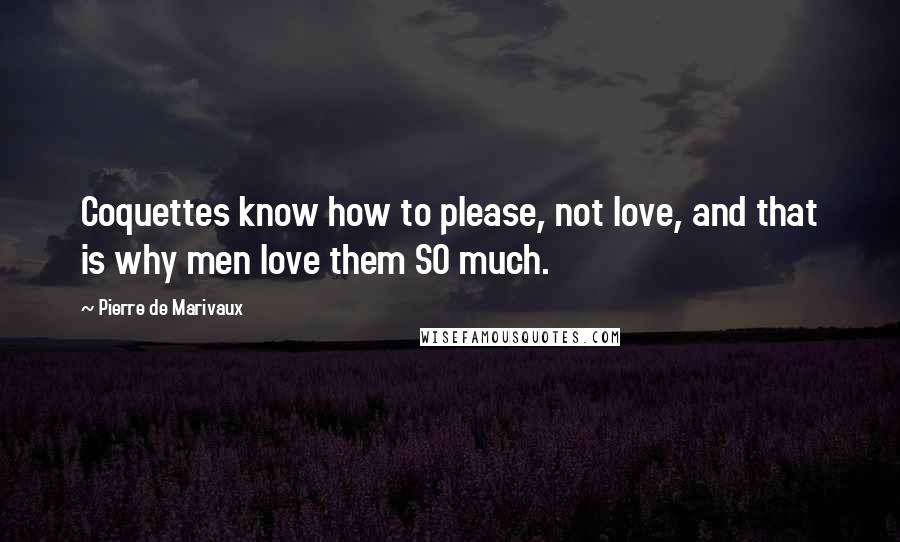 Coquettes know how to please, not love, and that is why men love them SO much.

~ Pierre de Marivaux

WISEFAMOUSQUOTES.COM